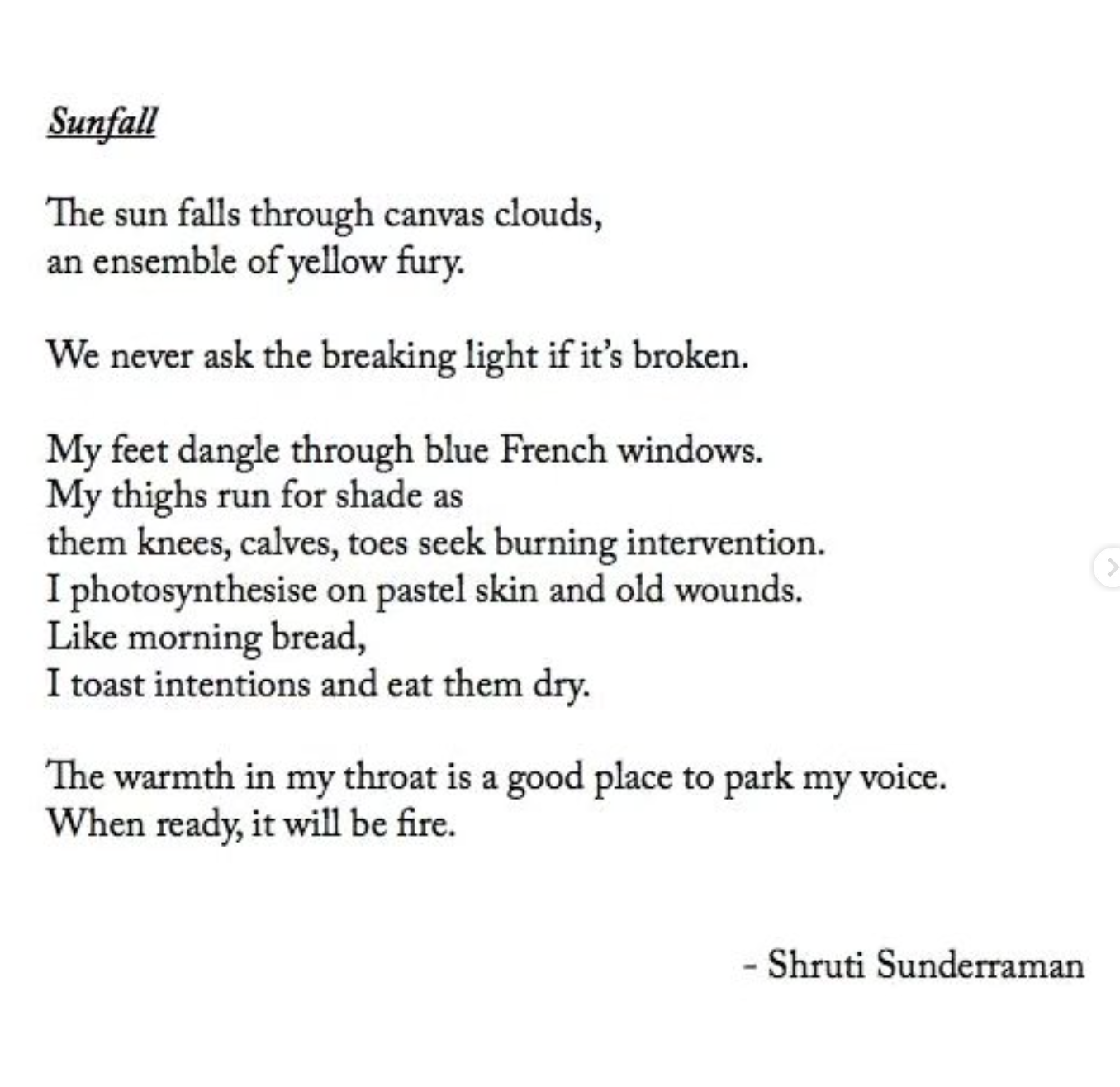 Sunfall

The sun falls through canvas clouds,
an ensemble of yellow fury.

We never ask the breaking light if it's broken.

My feet dangle through blue French windows.
My thighs run for shade as
them knees, calves, toes seek burning intervention.
I photosynthesise on pastel skin and old wounds.
Like morning bread,
I toast intentions and eat them dry.

The warmth in my throat is a good place to park my voice.
When ready, it will be fire.

- Shruti Sunderraman